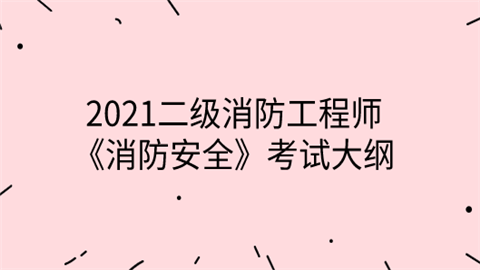 2021二级消防工程师
《消防安全》考试大纲